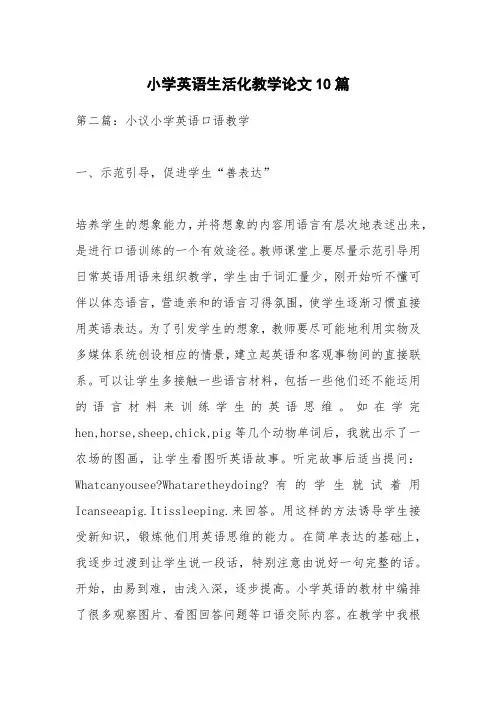 小学英语生活化教学论文10篇

第二篇：小议小学英语口语教学

一、示范引导，促进学生“善表达”

培养学生的想象能力，并将想象的内容用语言有层次地表述出来，是进行口语训练的一个有效途径。教师课堂上要尽量示范引导用日常英语用语来组织教学，学生由于词汇量少，刚开始听不懂可伴以体态语言，营造亲和的语言习得氛围，使学生逐渐习惯直接用英语表达。为了引发学生的想象，教师要尽可能地利用实物及多媒体系统创设相应的情景，建立起英语和客观事物间的直接联系。可以让学生多接触一些语言材料，包括一些他们还不能运用的语言材料来训练学生的英语思维。如在学完hen,horse,sheep,chick,pig等几个动物单词后，我就出示了一农场的图画，让学生看图听英语故事。听完故事后适当提问：Whatcanyousee?Whataretheydoing?有的学生就试着用Icanseeapig.Itissleeping.来回答。用这样的方法诱导学生接受新知识，锻炼他们用英语思维的能力。在简单表达的基础上，我逐步过渡到让学生说一段话，特别注意由说好一句完整的话。开始，由易到难，由浅入深，逐步提高。小学英语的教材中编排了很多观察图片、看图回答问题等口语交际内容。在教学中我根